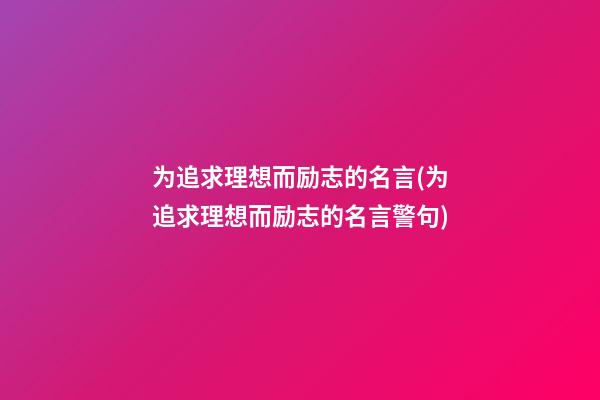 为追求理想而励志的名言(为追求理想而励志的名言警句)